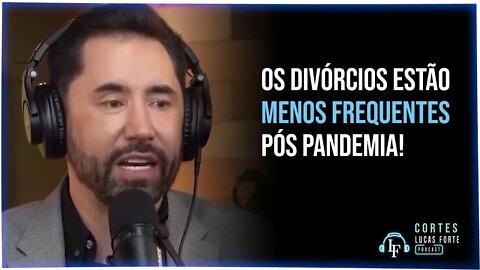 OS DIVÓRCIOS ESTÃO MENOS FREQUENTES PÓS PANDEMIA!

LF CORTES LUCAS FORTE PODCAST